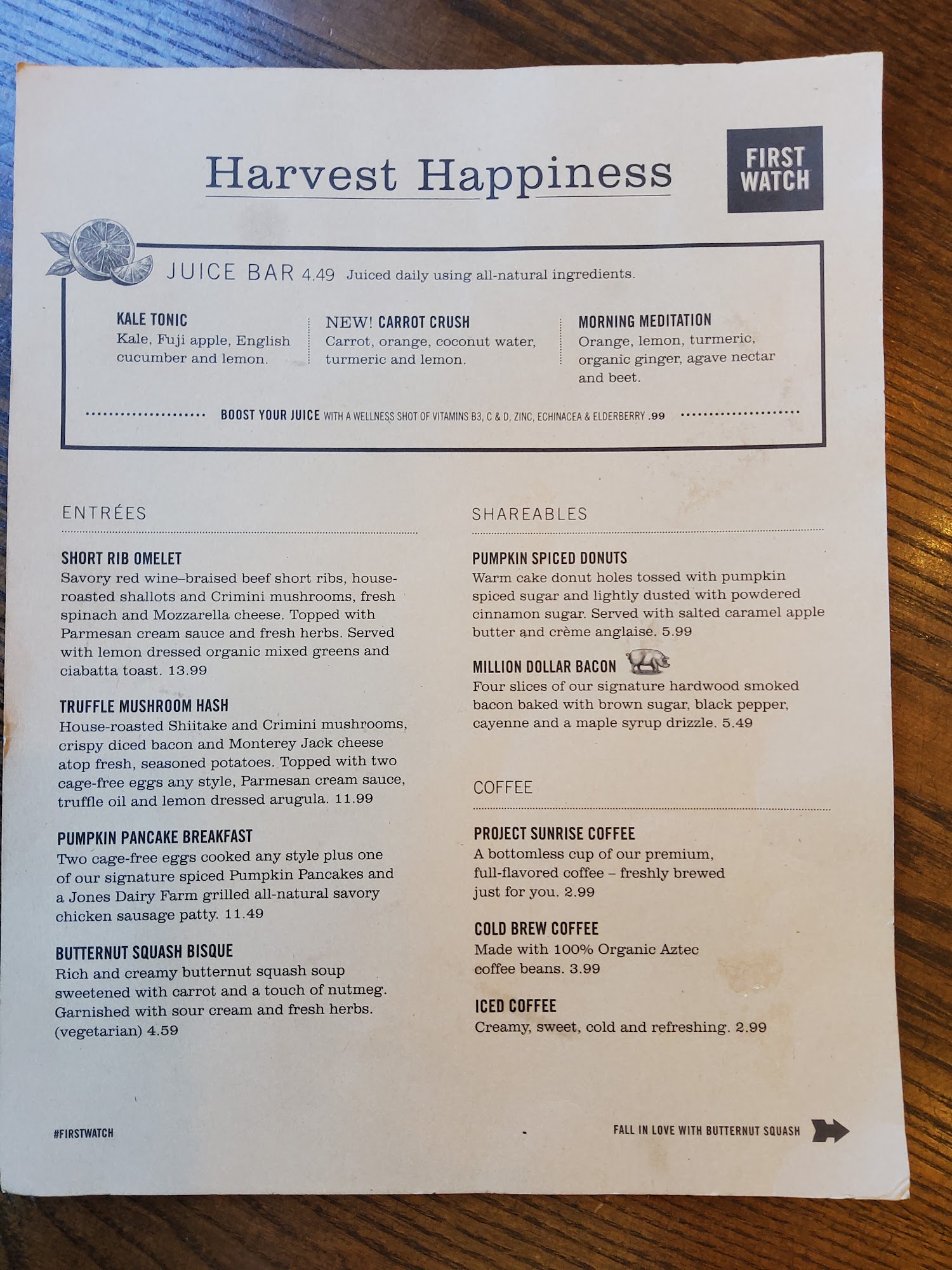 Harvest Happiness

FIRST WATCH

JUICE BAR 4.49 Juiced daily using all-natural ingredients.

KALE TONIC
Kale, Fuji apple, English cucumber and lemon.

NEW! CARROT CRUSH
Carrot, orange, coconut water, turmeric and lemon.

MORNING MEDITATION
Orange, lemon, turmeric, organic ginger, agave nectar and beet.

BOOST YOUR JUICE WITH A WELLNESS SHOT OF VITAMINS B3, C & D, ZINC, ECHINACEA & ELDERBERRY .99

ENTRÉES

SHORT RIB OMELET
Savory red wine–braised beef short ribs, house-roasted shallots and Crimini mushrooms, fresh spinach and Mozzarella cheese. Topped with Parmesan cream sauce and fresh herbs. Served with lemon dressed organic mixed greens and ciabatta toast. 13.99

TRUFFLE MUSHROOM HASH
House-roasted Shiitake and Crimini mushrooms, crispy diced bacon and Monterey Jack cheese atop fresh, seasoned potatoes. Topped with two cage-free eggs any style, Parmesan cream sauce, truffle oil and lemon dressed arugula. 11.99

PUMPKIN PANCAKE BREAKFAST
Two cage-free eggs cooked any style plus one of our signature spiced Pumpkin Pancakes and a Jones Dairy Farm grilled all-natural savory chicken sausage patty. 11.49

BUTTERNUT SQUASH BISQUE
Rich and creamy butternut squash soup sweetened with carrot and a touch of nutmeg. Garnished with sour cream and fresh herbs. (vegetarian) 4.59

SHAREABLES

PUMPKIN SPICED DONUTS
Warm cake donut holes tossed with pumpkin spiced sugar and lightly dusted with powdered cinnamon sugar. Served with salted caramel apple butter and crème anglaise. 5.99

MILLION DOLLAR BACON
Four slices of our signature hardwood smoked bacon baked with brown sugar, black pepper, cayenne and a maple syrup drizzle. 5.49

COFFEE

PROJECT SUNRISE COFFEE
A bottomless cup of our premium, full-flavored coffee – freshly brewed just for you. 2.99

COLD BREW COFFEE
Made with 100% Organic Aztec coffee beans. 3.99

ICED COFFEE
Creamy, sweet, cold and refreshing. 2.99

#FIRSTWATCH

FALL IN LOVE WITH BUTTERNUT SQUASH